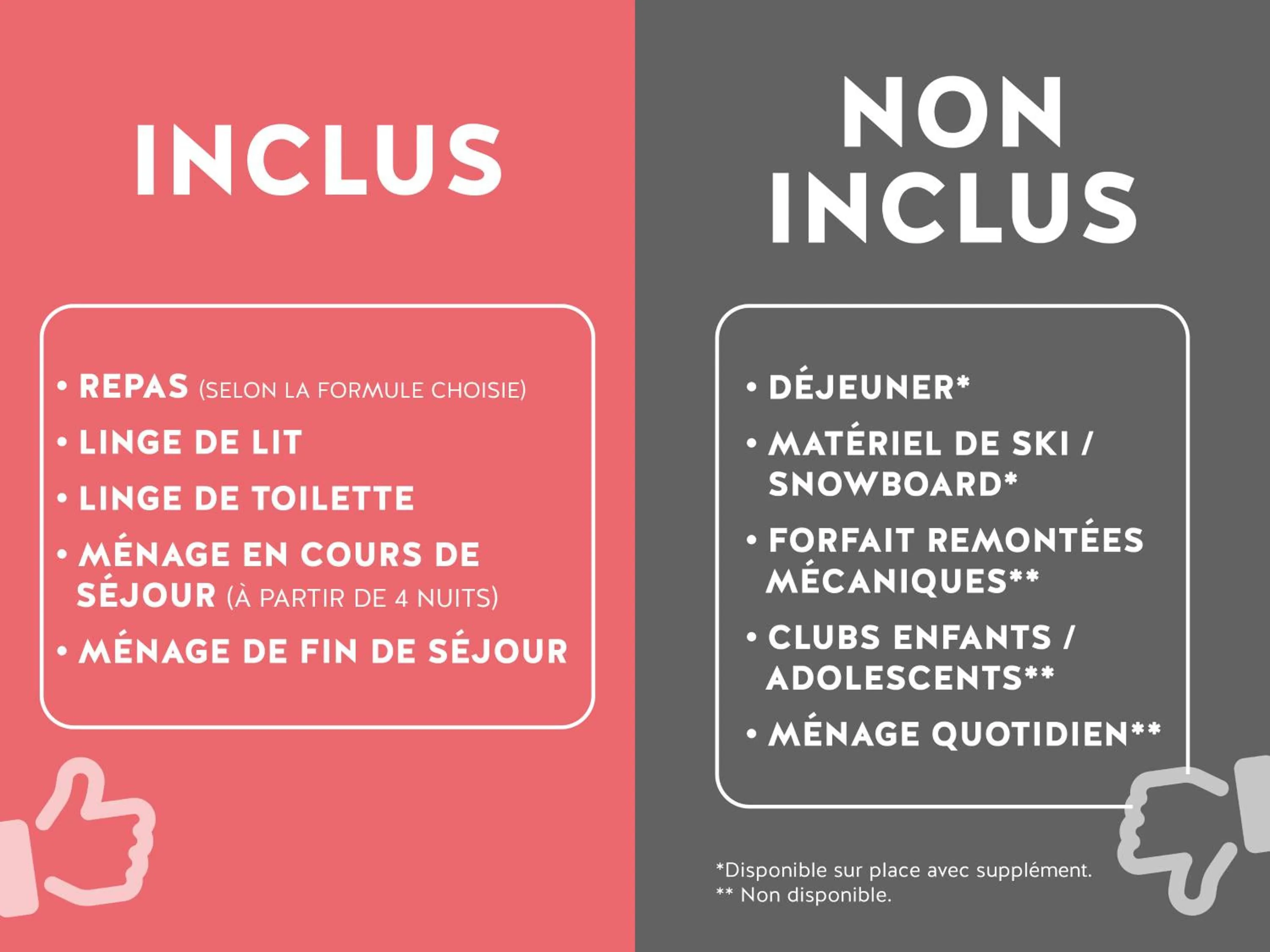 INCLUS

• REPAS (SELON LA FORMULE CHOISIE)
• LINGE DE LIT
• LINGE DE TOILETTE
• MÉNAGE EN COURS DE SÉJOUR (À PARTIR DE 4 NUITS)
• MÉNAGE DE FIN DE SÉJOUR

NON INCLUS

• DÉJEUNER*
• MATÉRIEL DE SKI / SNOWBOARD*
• FORFAIT REMONTÉES MÉCANIQUES**
• CLUBS ENFANTS / ADOLESCENTS**
• MÉNAGE QUOTIDIEN**

*Disponible sur place avec supplément.
** Non disponible.